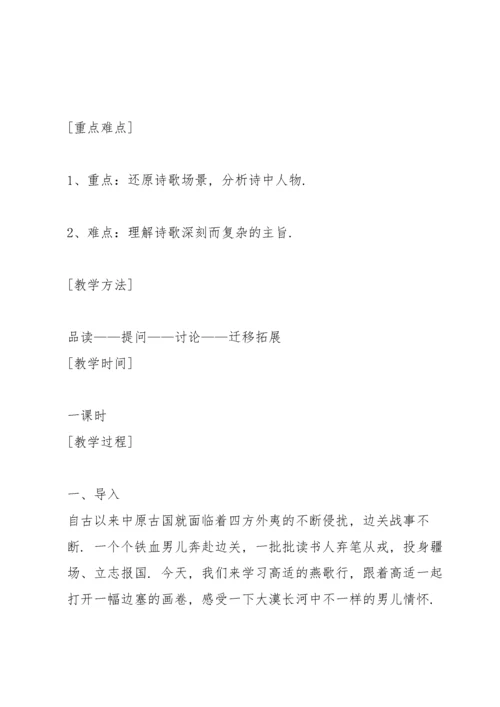 [重点难点]

1、重点：还原诗歌场景，分析诗中人物.

2、难点：理解诗歌深刻而复杂的主旨.

[教学方法]

品读——提问——讨论——迁移拓展
[教学时间]

一课时
[教学过程]

一、导入
自古以来中原古国就面临着四方外夷的不断侵扰，边关战事不断. 一个个铁血男儿奔赴边关，一批批读书人弃笔从戎，投身疆场、立志报国. 今天，我们来学习高适的燕歌行，跟着高适一起打开一幅边塞的画卷，感受一下大漠长河中不一样的男儿情怀.